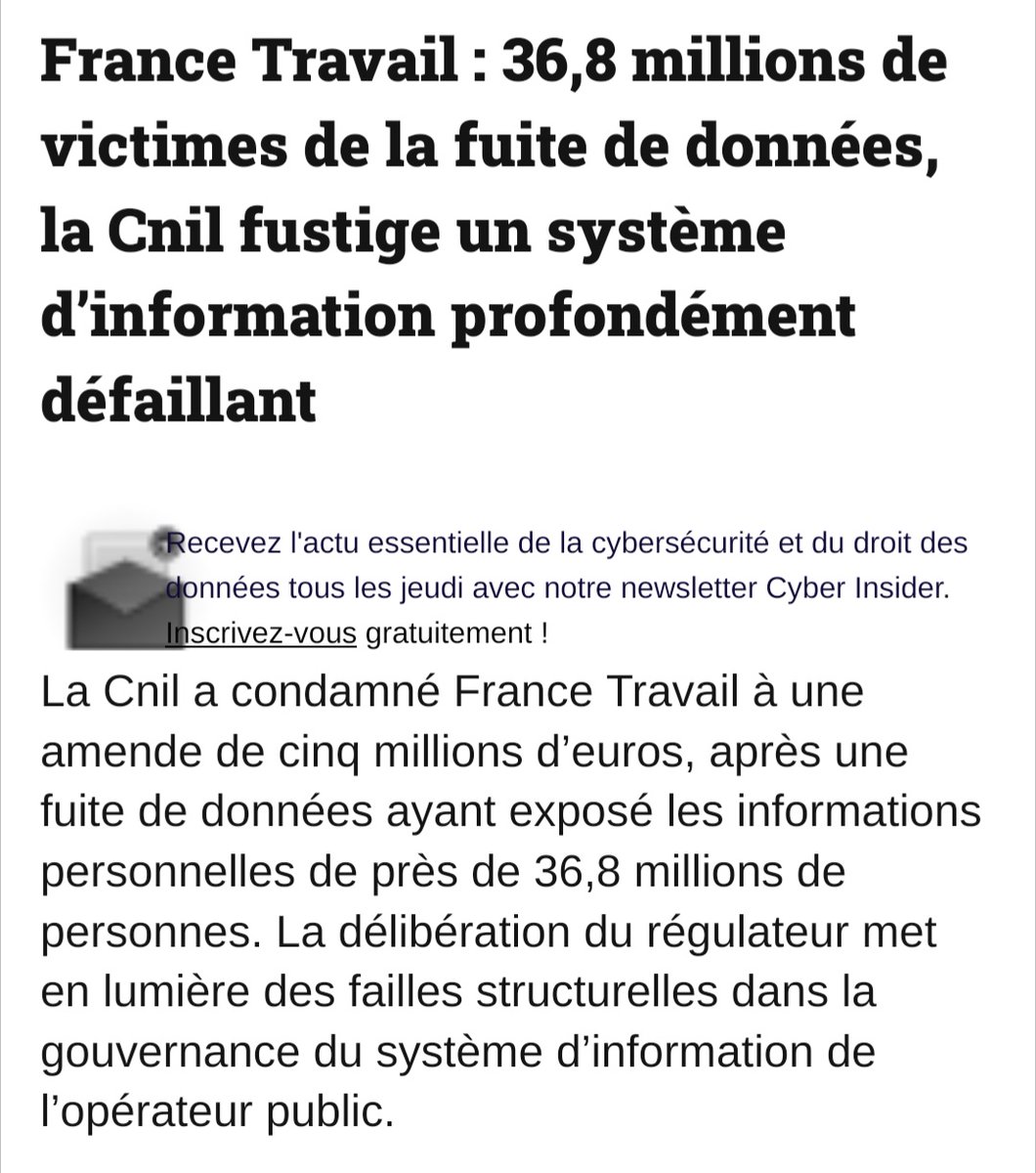 France Travail : 36,8 millions de victimes de la fuite de données, la Cnil fustige un système d’information profondément défaillant

Recevez l'actu essentielle de la cybersécurité et du droit des données tous les jeudi avec notre newsletter Cyber Insider. Inscrivez-vous gratuitement !

La Cnil a condamné France Travail à une amende de cinq millions d’euros, après une fuite de données ayant exposé les informations personnelles de près de 36,8 millions de personnes. La délibération du régulateur met en lumière des failles structurelles dans la gouvernance du système d’information de l’opérateur public.